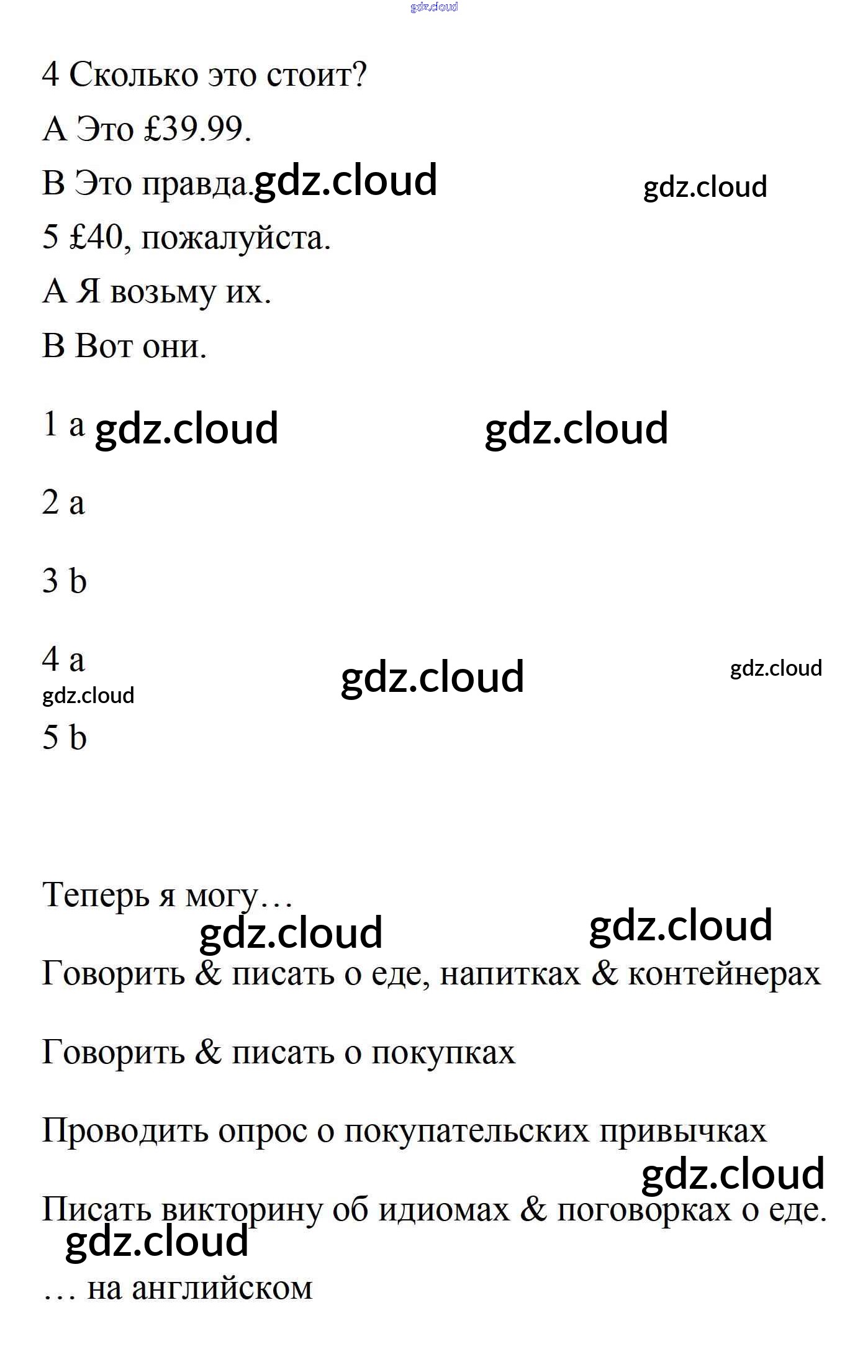 gdz.cloud

4 Сколько это стоит?

A Это £39.99.

B Это правда. gdz.cloud gdz.cloud

5 £40, пожалуйста.

A Я возьму их.

B Вот они.

1 a gdz.cloud gdz.cloud

2 a

3 b

4 a gdz.cloud gdz.cloud
gdz.cloud

5 b

Теперь я могу…
gdz.cloud gdz.cloud

Говорить & писать о еде, напитках & контейнерах

Говорить & писать о покупках

Проводить опрос о покупательских привычках
gdz.cloud

Писать викторину об идиомах & поговорках о еде.
gdz.cloud

… на английском